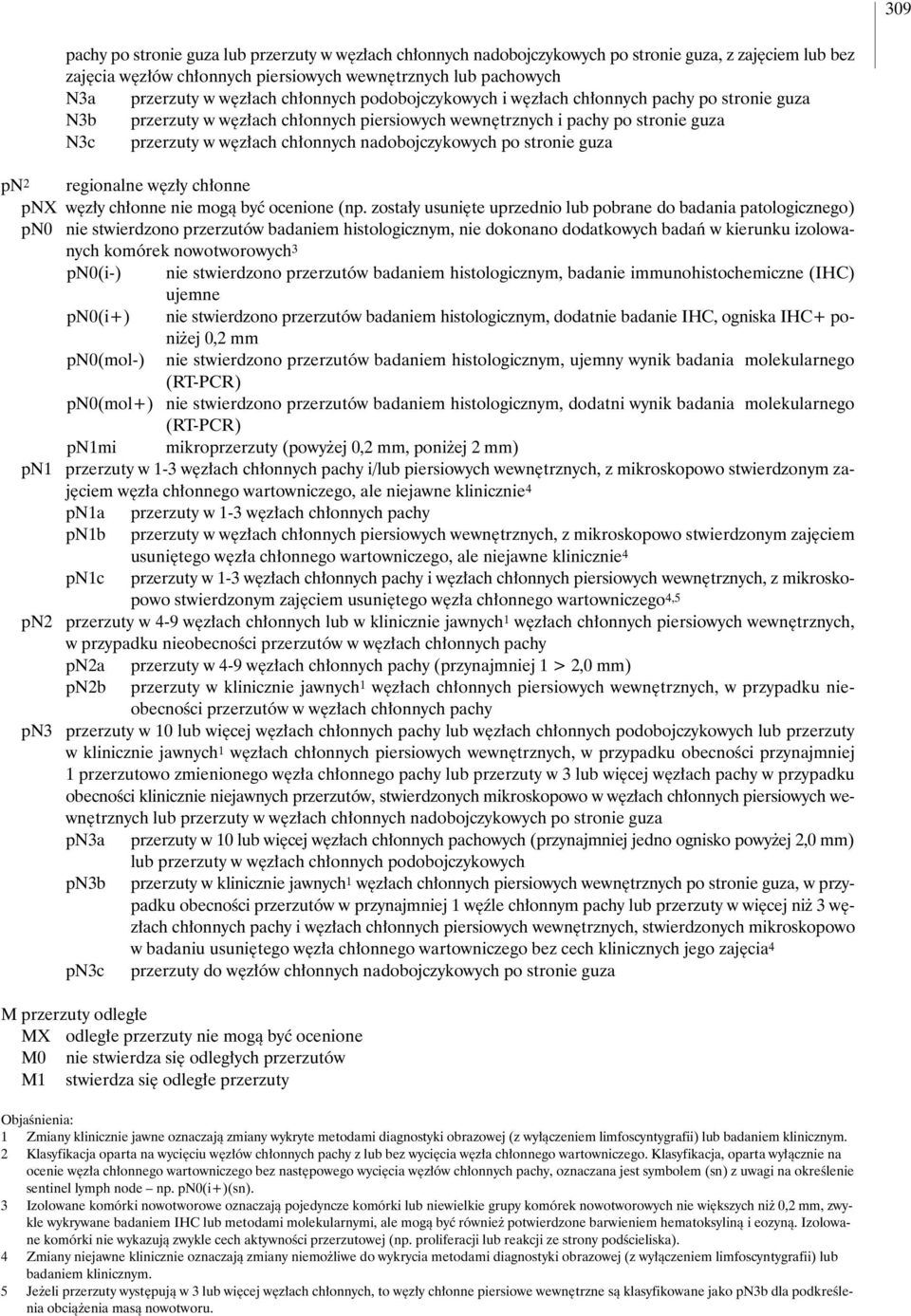 309

pachy po stronie guza lub przerzuty w węzłach chłonnych nadobojczykowych po stronie guza, z zajęciem lub bez zajęcia węzłów chłonnych piersiowych wewnętrznych lub pachowych
N3a przerzuty w węzłach chłonnych podobojczykowych i węzłach chłonnych pachy po stronie guza
N3b przerzuty w węzłach chłonnych piersiowych wewnętrznych i pachy po stronie guza
N3c przerzuty w węzłach chłonnych nadobojczykowych po stronie guza

pN$^2$ regionalne węzły chłonne
pNX węzły chłonne nie mogą być ocenione (np. zostały usunięte uprzednio lub pobrane do badania patologicznego)
pN0 nie stwierdzono przerzutów badaniem histologicznym, nie dokonano dodatkowych badań w kierunku izolowanych komórek nowotworowych$^3$
pN0(i-) nie stwierdzono przerzutów badaniem histologicznym, badanie immunohistochemiczne (IHC) ujemne
pN0(i+) nie stwierdzono przerzutów badaniem histologicznym, dodatnie badanie IHC, ogniska IHC+ poniżej 0,2 mm
pN0(mol-) nie stwierdzono przerzutów badaniem histologicznym, ujemny wynik badania molekularnego (RT-PCR)
pN0(mol+) nie stwierdzono przerzutów badaniem histologicznym, dodatni wynik badania molekularnego (RT-PCR)
pN1mi mikroprzerzuty (powyżej 0,2 mm, poniżej 2 mm)
pN1 przerzuty w 1-3 węzłach chłonnych pachy i/lub piersiowych wewnętrznych, z mikroskopowo stwierdzonym zajęciem węzła chłonnego wartowniczego, ale niejawne klinicznie$^4$
pN1a przerzuty w 1-3 węzłach chłonnych pachy
pN1b przerzuty w węzłach chłonnych piersiowych wewnętrznych, z mikroskopowo stwierdzonym zajęciem usuniętego węzła chłonnego wartowniczego, ale niejawne klinicznie$^4$
pN1c przerzuty w 1-3 węzłach chłonnych pachy i węzłach chłonnych piersiowych wewnętrznych, z mikroskopowo stwierdzonym zajęciem usuniętego węzła chłonnego wartowniczego$^{4,5}$
pN2 przerzuty w 4-9 węzłach chłonnych lub w klinicznie jawnych$^1$ węzłach chłonnych piersiowych wewnętrznych, w przypadku nieobecności przerzutów w węzłach chłonnych pachy
pN2a przerzuty w 4-9 węzłach chłonnych pachy (przynajmniej 1 > 2,0 mm)
pN2b przerzuty w klinicznie jawnych$^1$ węzłach chłonnych piersiowych wewnętrznych, w przypadku nieobecności przerzutów w węzłach chłonnych pachy
pN3 przerzuty w 10 lub więcej węzłach chłonnych pachy lub węzłach chłonnych podobojczykowych lub przerzuty w klinicznie jawnych$^1$ węzłach chłonnych piersiowych wewnętrznych, w przypadku obecności przynajmniej 1 przerzutowo zmienionego węzła chłonnego pachy lub przerzuty w 3 lub więcej węzłach pachy w przypadku obecności klinicznie niejawnych przerzutów, stwierdzonych mikroskopowo w węzłach chłonnych piersiowych wewnętrznych lub przerzuty w węzłach chłonnych nadobojczykowych po stronie guza
pN3a przerzuty w 10 lub więcej węzłach chłonnych pachowych (przynajmniej jedno ognisko powyżej 2,0 mm) lub przerzuty w węzłach chłonnych podobojczykowych
pN3b przerzuty w klinicznie jawnych$^1$ węzłach chłonnych piersiowych wewnętrznych po stronie guza, w przypadku obecności przerzutów w przynajmniej 1 węźle chłonnym pachy lub przerzuty w więcej niż 3 węzłach chłonnych pachy i węzłach chłonnych piersiowych wewnętrznych, stwierdzonych mikroskopowo w badaniu usuniętego węzła chłonnego wartowniczego bez cech klinicznych jego zajęcia$^4$
pN3c przerzuty do węzłów chłonnych nadobojczykowych po stronie guza

M przerzuty odległe
MX odległe przerzuty nie mogą być ocenione
M0 nie stwierdza się odległych przerzutów
M1 stwierdza się odległe przerzuty

Objaśnienia:
1 Zmiany klinicznie jawne oznaczają zmiany wykryte metodami diagnostyki obrazowej (z wyłączeniem limfoscyntygrafii) lub badaniem klinicznym.
2 Klasyfikacja oparta na wycięciu węzłów chłonnych pachy z lub bez wycięcia węzła chłonnego wartowniczego. Klasyfikacja, oparta wyłącznie na ocenie węzła chłonnego wartowniczego bez następowego wycięcia węzłów chłonnych pachy, oznaczana jest symbolem (sn) z uwagi na określenie sentinel lymph node – np. pN0(i+)(sn).
3 Izolowane komórki nowotworowe oznaczają pojedyncze komórki lub niewielkie grupy komórek nowotworowych nie większych niż 0,2 mm, zwykle wykrywane badaniem IHC lub metodami molekularnymi, ale mogą być również potwierdzone barwieniem hematoksyliną i eozyną. Izolowane komórki nie wykazują zwykle cech aktywności przerzutowej (np. proliferacji lub reakcji ze strony podścieliska).
4 Zmiany niejawne klinicznie oznaczają zmiany niemożliwe do wykrycia metodami diagnostyki obrazowej (z wyłączeniem limfoscyntygrafii) lub badaniem klinicznym.
5 Jeżeli przerzuty występują w 3 lub więcej węzłach chłonnych, to węzły chłonne piersiowe wewnętrzne są klasyfikowane jako pN3b dla podkreślenia obciążenia masą nowotworu.